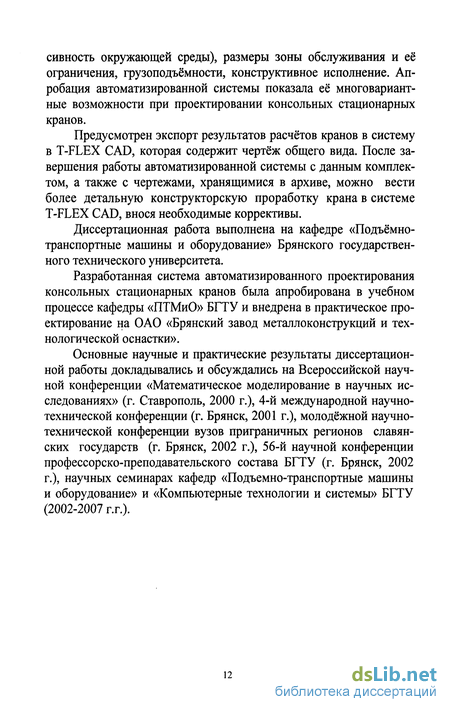 сивность окружающей среды), размеры зоны обслуживания и её ограничения, грузоподъёмности, конструктивное исполнение. Апробация автоматизированной системы показала её многовариантные возможности при проектировании консольных стационарных кранов.

Предусмотрен экспорт результатов расчётов кранов в систему в T-FLEX CAD, которая содержит чертёж общего вида. После завершения работы автоматизированной системы с данным комплектом, а также с чертежами, хранящимися в архиве, можно вести более детальную конструкторскую проработку крана в системе T-FLEX CAD, внося необходимые коррективы.

Диссертационная работа выполнена на кафедре «Подъёмно-транспортные машины и оборудование» Брянского государственного технического университета.

Разработанная система автоматизированного проектирования консольных стационарных кранов была апробирована в учебном процессе кафедры «ПТМиО» БГТУ и внедрена в практическое проектирование на ОАО «Брянский завод металлоконструкций и технологической оснастки».

Основные научные и практические результаты диссертационной работы докладывались и обсуждались на Всероссийской научной конференции «Математическое моделирование в научных исследованиях» (г. Ставрополь, 2000 г.), 4-й международной научно-технической конференции (г. Брянск, 2001 г.), молодёжной научно-технической конференции вузов приграничных регионов славянских государств (г. Брянск, 2002 г.), 56-й научной конференции профессорско-преподавательского состава БГТУ (г. Брянск, 2002 г.), научных семинарах кафедр «Подъемно-транспортные машины и оборудование» и «Компьютерные технологии и системы» БГТУ (2002-2007 г.г.).

12

dsLib.net
библиотека диссертаций